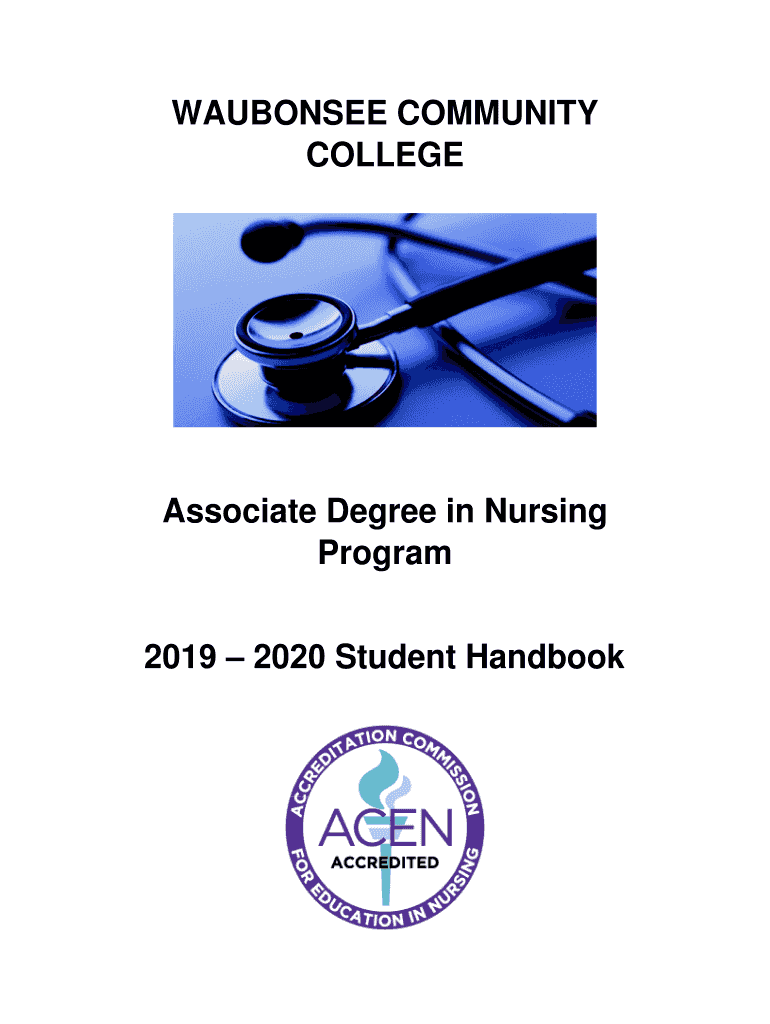 WAUBONSEE COMMUNITY COLLEGE

Associate Degree in Nursing Program

2019 – 2020 Student Handbook

ACCREDITATION COMMISSION FOR EDUCATION IN NURSING

ACEN

ACCREDITED